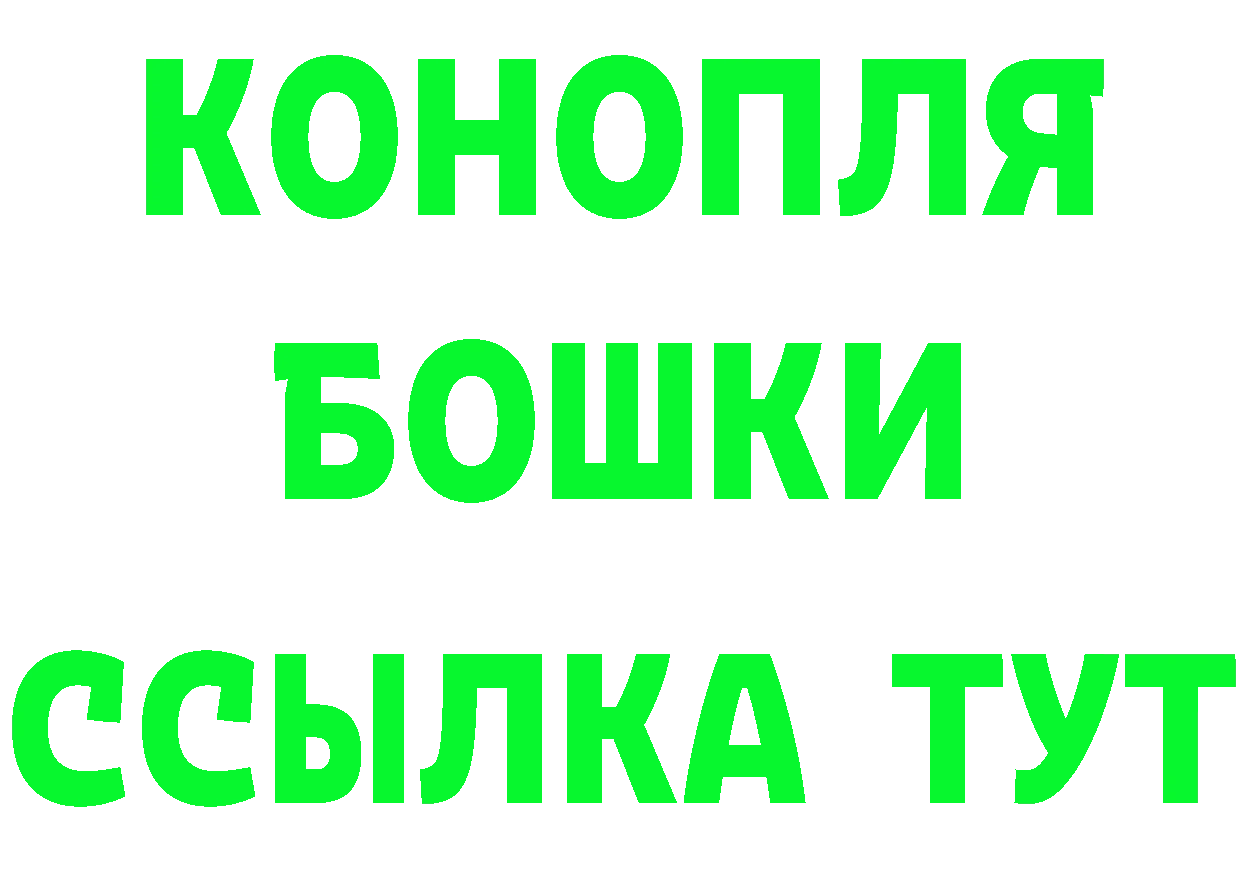 КОНОПЛЯ
БОШКИ
ССЫЛКА ТУТ